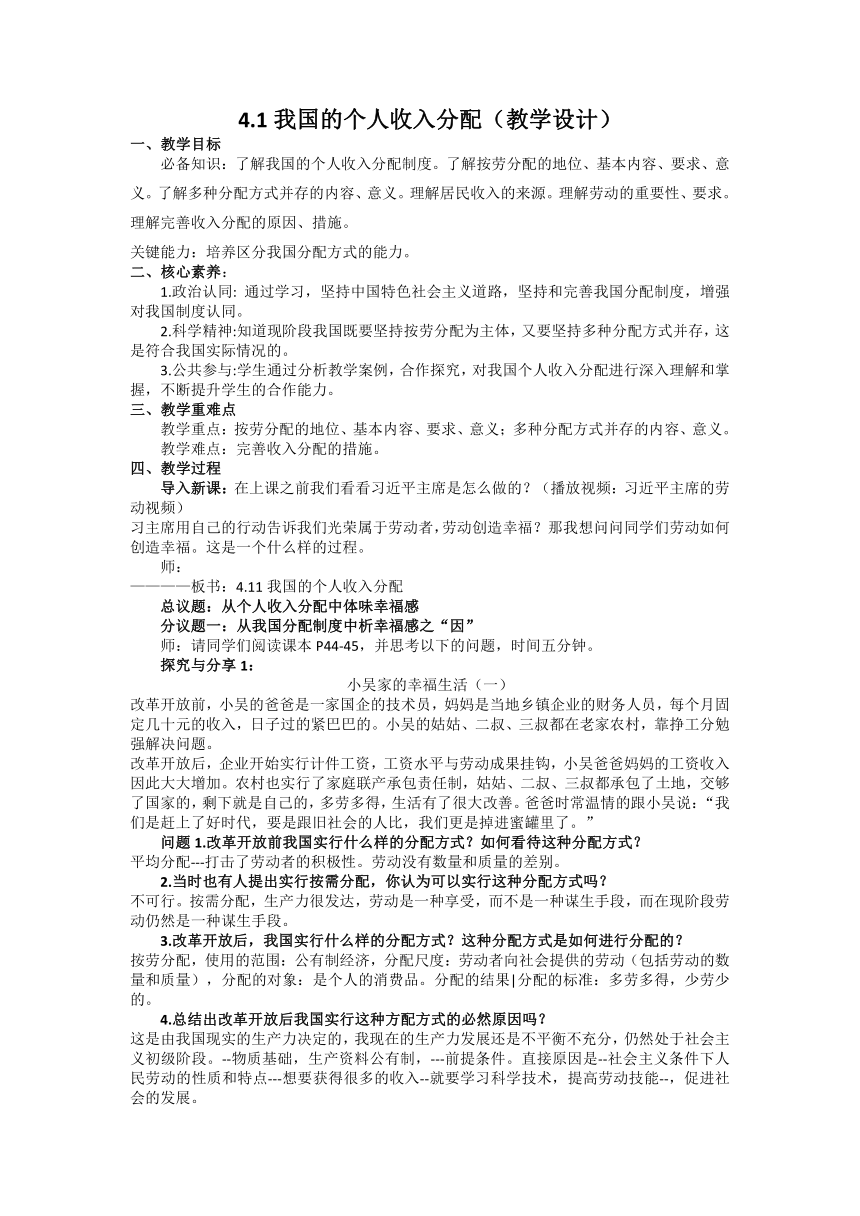 4.1 我国的个人收入分配（教学设计）

一、教学目标

必备知识：了解我国的个人收入分配制度。了解按劳分配的地位、基本内容、要求、意义。了解多种分配方式并存的内容、意义。理解居民收入的来源。理解劳动的重要性、要求。理解完善收入分配的原因、措施。

关键能力：培养区分我国分配方式的能力。

二、核心素养：

1.政治认同: 通过学习，坚持中国特色社会主义道路，坚持和完善我国分配制度，增强对我国制度认同。

2.科学精神:知道现阶段我国既要坚持按劳分配为主体，又要坚持多种分配方式并存，这是符合我国实际情况的。

3.公共参与:学生通过分析教学案例，合作探究，对我国个人收入分配进行深入理解和掌握，不断提升学生的合作能力。

三、教学重难点

教学重点：按劳分配的地位、基本内容、要求、意义；多种分配方式并存的内容、意义。

教学难点：完善收入分配的措施。

四、教学过程

导入新课：在上课之前我们看看习近平主席是怎么做的？（播放视频：习近平主席的劳动视频）

习主席用自己的行动告诉我们光荣属于劳动者，劳动创造幸福？那我想问问同学们劳动如何创造幸福。这是一个什么样的过程。

师：

————板书：4.11 我国的个人收入分配

总议题：从个人收入分配中体味幸福感

分议题一：从我国分配制度中析幸福感之“因”

师：请同学们阅读课本 P44-45，并思考以下的问题，时间五分钟。

探究与分享 1：

小吴家的幸福生活（一）

改革开放前，小吴的爸爸是一家国企的技术员，妈妈是当地乡镇企业的财务人员，每个月固定几十元的收入，日子过的紧巴巴的。小吴的姑姑、二叔、三叔都在老家农村，靠挣工分勉强解决问题。

改革开放后，企业开始实行计件工资，工资水平与劳动成果挂钩，小吴爸爸妈妈的工资收入因此大大增加。农村也实行了家庭联产承包责任制，姑姑、二叔、三叔都承包了土地，交够了国家的，剩下就是自己的，多劳多得，生活有了很大改善。爸爸时常温情的跟小吴说：“我们是赶上了好时代，要是跟旧社会的人比，我们更是掉进蜜罐里了。”

问题 1.改革开放前我国实行什么样的分配方式？如何看待这种分配方式？

平均分配---打击了劳动者的积极性。劳动没有数量和质量的差别。

2.当时也有人提出实行按需分配，你认为可以实行这种分配方式吗？

不可行。按需分配，生产力很发达，劳动是一种享受，而不是一种谋生手段，而在现阶段劳动仍然是一种谋生手段。

3.改革开放后，我国实行什么样的分配方式？这种分配方式是如何进行分配的？

按劳分配，使用的范围：公有制经济，分配尺度：劳动者向社会提供的劳动（包括劳动的数量和质量），分配的对象：是个人的消费品。分配的结果|分配的标准：多劳多得，少劳少的。

4.总结出改革开放后我国实行这种方配方式的必然原因吗？

这是由我国现实的生产力决定的，我现在的生产力发展还是不平衡不充分，仍然处于社会主义初级阶段。--物质基础，生产资料公有制，---前提条件。直接原因是--社会主义条件下人民劳动的性质和特点---想要获得很多的收入--就要学习科学技术，提高劳动技能--，促进社会的发展。